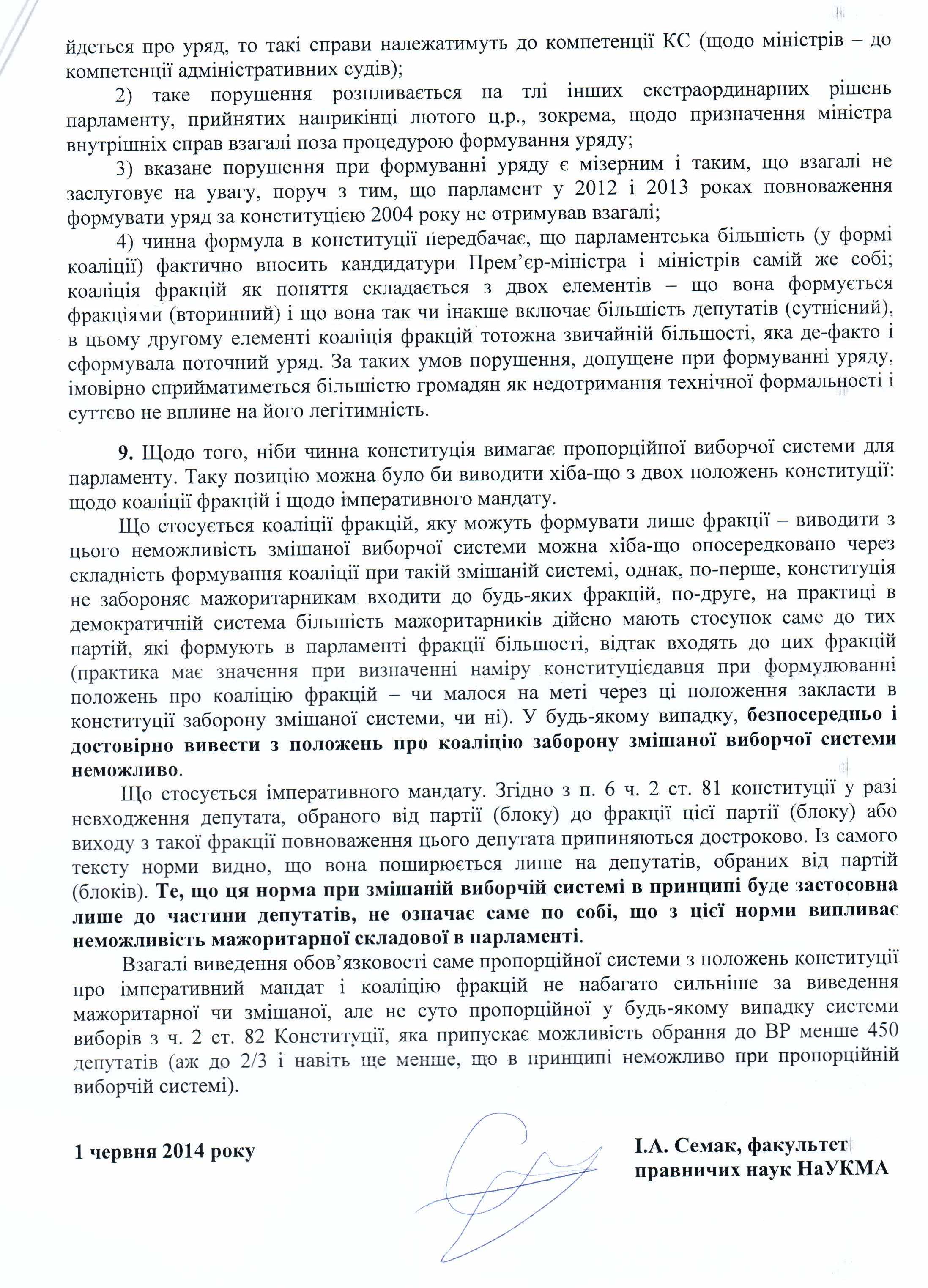 йдеться про уряд, то такі справи належатимуть до компетенції КС (щодо міністрів – до компетенції адміністративних судів);

2) таке порушення розпливається на тлі інших екстраординарних рішень парламенту, прийнятих наприкінці лютого ц.р., зокрема, щодо призначення міністра внутрішніх справ взагалі поза процедурою формування уряду;

3) вказане порушення при формуванні уряду є мізерним і таким, що взагалі не заслуговує на увагу, поруч з тим, що парламент у 2012 і 2013 роках повноваження формувати уряд за конституцією 2004 року не отримував взагалі;

4) чинна формула в конституції передбачає, що парламентська більшість (у формі коаліції) фактично вносить кандидатури Прем'єр-міністра і міністрів самій же собі; коаліція фракцій як поняття складається з двох елементів – що вона формується фракціями (вторинний) і що вона так чи інакше включає більшість депутатів (сутнісний), в цьому другому елементі коаліція фракцій тотожна звичайній більшості, яка де-факто і сформувала поточний уряд. За таких умов порушення, допущене при формуванні уряду, імовірно сприйматиметься більшістю громадян як недотримання технічної формальності і суттєво не вплине на його легітимність.

9. Щодо того, ніби чинна конституція вимагає пропорційної виборчої системи для парламенту. Таку позицію можна було би виводити хіба-що з двох положень конституції: щодо коаліції фракцій і щодо імперативного мандату.

Що стосується коаліції фракцій, яку можуть формувати лише фракції – виводити з цього неможливість змішаної виборчої системи можна хіба-що опосередковано через складність формування коаліції при такій змішаній системі, однак, по-перше, конституція не забороняє мажоритарникам входити до будь-яких фракцій, по-друге, на практиці в демократичній система більшість мажоритарників дійсно мають стосунок саме до тих партій, які формують в парламенті фракції більшості, відтак входять до цих фракцій (практика має значення при визначенні наміру конституцієдавця при формулюванні положень про коаліцію фракцій – чи малося на меті через ці положення закласти в конституції заборону змішаної системи, чи ні). У будь-якому випадку, безпосередньо і достовірно вивести з положень про коаліцію заборону змішаної виборчої системи неможливо.

Що стосується імперативного мандату. Згідно з п. 6 ч. 2 ст. 81 конституції у разі невходження депутата, обраного від партії (блоку) до фракції цієї партії (блоку) або виходу з такої фракції повноваження цього депутата припиняються достроково. Із самого тексту норми видно, що вона поширюється лише на депутатів, обраних від партій (блоків). Те, що ця норма при змішаній виборчій системі в принципі буде застосовна лише до частини депутатів, не означає саме по собі, що з цієї норми випливає неможливість мажоритарної складової в парламенті.

Взагалі виведення обов'язковості саме пропорційної системи з положень конституції про імперативний мандат і коаліцію фракцій не набагато сильніше за виведення мажоритарної чи змішаної, але не суто пропорційної у будь-якому випадку системи виборів з ч. 2 ст. 82 Конституції, яка припускає можливість обрання до ВР менше 450 депутатів (аж до 2/3 і навіть ще менше, що в принципі неможливо при пропорційній виборчій системі).

1 червня 2014 року

І.А. Семак, факультет правничих наук НаУКМА